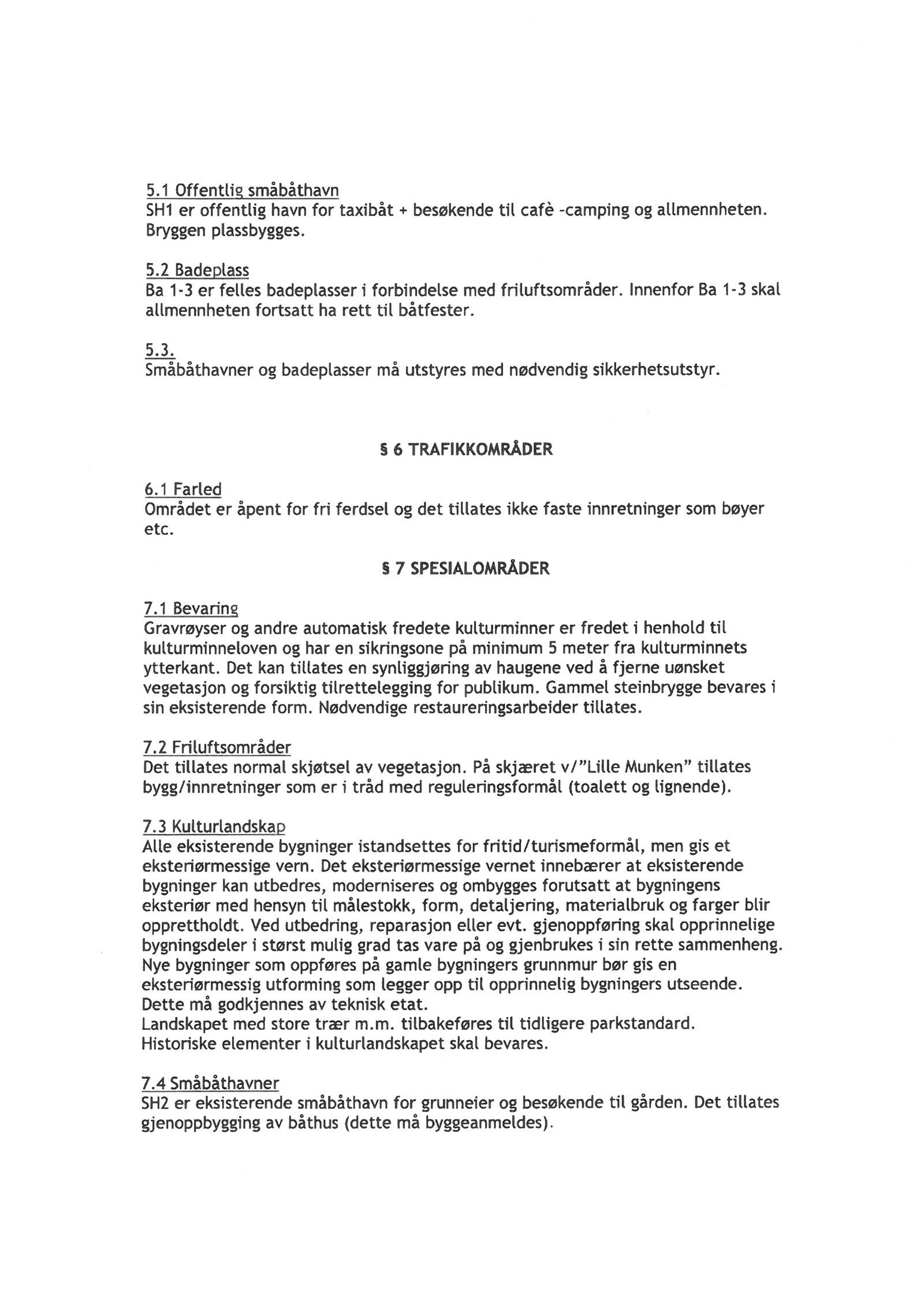 5.1 Offentlig småbåthavn
SH1 er offentlig havn for taxibåt + besøkende til cafè -camping og allmennheten. Bryggen plassbygges.

5.2 Badeplass
Ba 1-3 er felles badeplasser i forbindelse med friluftsområder. Innenfor Ba 1-3 skal allmennheten fortsatt ha rett til båtfester.

5.3.
Småbåthavner og badeplasser må utstyres med nødvendig sikkerhetsutstyr.

§ 6 TRAFIKKOMRÅDER

6.1 Farled
Området er åpent for fri ferdsel og det tillates ikke faste innretninger som bøyer etc.

§ 7 SPESIALOMRÅDER

7.1 Bevaring
Gravrøyser og andre automatisk fredete kulturminner er fredet i henhold til kulturminneloven og har en sikringsone på minimum 5 meter fra kulturminnets ytterkant. Det kan tillates en synliggjøring av haugene ved å fjerne uønsket vegetasjon og forsiktig tilrettelegging for publikum. Gammel steinbrygge bevares i sin eksisterende form. Nødvendige restaureringsarbeider tillates.

7.2 Friluftsområder
Det tillates normal skjøtsel av vegetasjon. På skjæret v/"Lille Munken" tillates bygg/innretninger som er i tråd med reguleringsformål (toalett og lignende).

7.3 Kulturlandskap
Alle eksisterende bygninger istandsettes for fritid/turismeformål, men gis et eksteriørmessige vern. Det eksteriørmessige vernet innebærer at eksisterende bygninger kan utbedres, moderniseres og ombygges forutsatt at bygningens eksteriør med hensyn til målestokk, form, detaljering, materialbruk og farger blir opprettholdt. Ved utbedring, reparasjon eller evt. gjenoppføring skal opprinnelige bygningsdeler i størst mulig grad tas vare på og gjenbrukes i sin rette sammenheng. Nye bygninger som oppføres på gamle bygningers grunnmur bør gis en eksteriørmessig utforming som legger opp til opprinnelig bygningers utseende. Dette må godkjennes av teknisk etat.
Landskapet med store trær m.m. tilbakeføres til tidligere parkstandard.
Historiske elementer i kulturlandskapet skal bevares.

7.4 Småbåthavner
SH2 er eksisterende småbåthavn for grunneier og besøkende til gården. Det tillates gjenoppbygging av båthus (dette må byggeanmeldes).